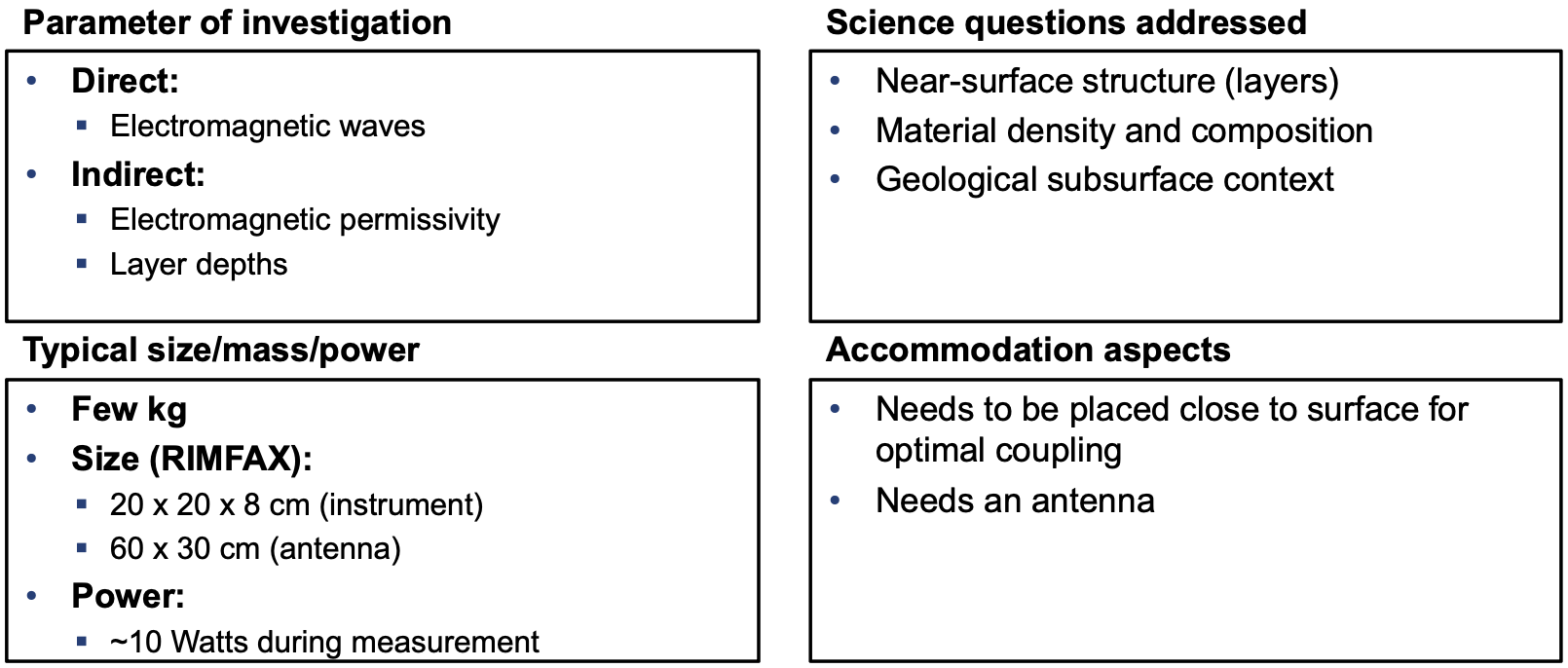 Parameter of investigation

• Direct:
• Electromagnetic waves
• Indirect:
• Electromagnetic permissivity
• Layer depths

Science questions addressed

• Near-surface structure (layers)
• Material density and composition
• Geological subsurface context

Typical size/mass/power

• Few kg
• Size (RIMFAX):
• 20 x 20 x 8 cm (instrument)
• 60 x 30 cm (antenna)
• Power:
• ~10 Watts during measurement

Accommodation aspects

• Needs to be placed close to surface for optimal coupling
• Needs an antenna